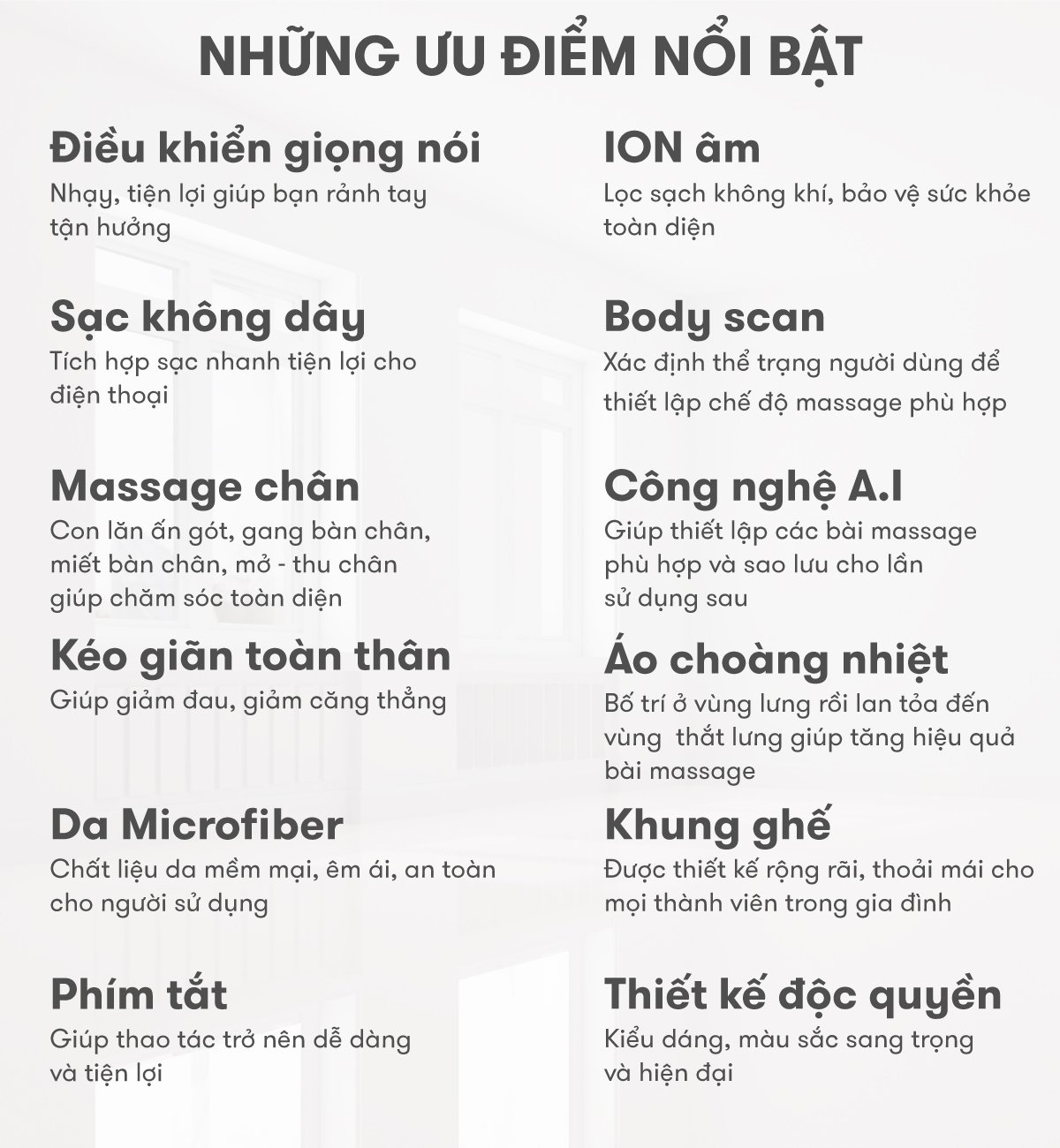 NHỮNG ƯU ĐIỂM NỔI BẬT

Điều khiển giọng nói
Nhạy, tiện lợi giúp bạn rảnh tay tận hưởng

Sạc không dây
Tích hợp sạc nhanh tiện lợi cho điện thoại

Massage chân
Con lăn ấn gót, gang bàn chân, miết bàn chân, mở - thu chân giúp chăm sóc toàn diện

Kéo giãn toàn thân
Giúp giảm đau, giảm căng thẳng

Da Microfiber
Chất liệu da mềm mại, êm ái, an toàn cho người sử dụng

Phím tắt
Giúp thao tác trở nên dễ dàng và tiện lợi

ION âm
Lọc sạch không khí, bảo vệ sức khỏe toàn diện

Body scan
Xác định thể trạng người dùng để thiết lập chế độ massage phù hợp

Công nghệ A.I
Giúp thiết lập các bài massage phù hợp và sao lưu cho lần sử dụng sau

Áo choàng nhiệt
Bố trí ở vùng lưng rồi lan tỏa đến vùng thắt lưng giúp tăng hiệu quả bài massage

Khung ghế
Được thiết kế rộng rãi, thoải mái cho mọi thành viên trong gia đình

Thiết kế độc quyền
Kiểu dáng, màu sắc sang trọng và hiện đại